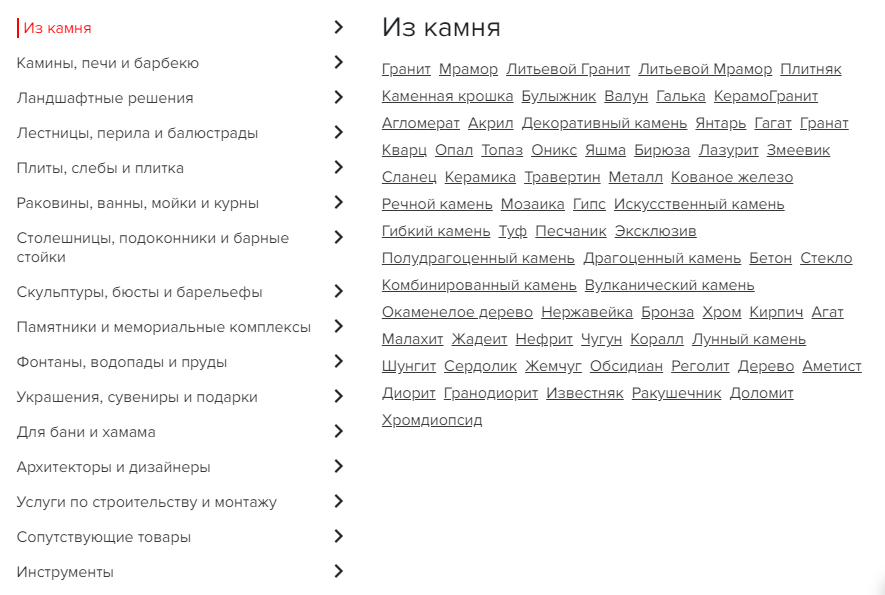 Из камня
Камины, печи и барбекю
Ландшафтные решения
Лестницы, перила и балюстрады
Плиты, слебы и плитка
Раковины, ванны, мойки и курны
Столешницы, подоконники и барные стойки
Скульптуры, бюсты и барельефы
Памятники и мемориальные комплексы
Фонтаны, водопады и пруды
Украшения, сувениры и подарки
Для бани и хамама
Архитекторы и дизайнеры
Услуги по строительству и монтажу
Сопутствующие товары
Инструменты

Из камня

Гранит Мрамор Литьевой Гранит Литьевой Мрамор Плитняк Каменная крошка Булыжник Валун Галька КерамоГранит Агломерат Акрил Декоративный камень Янтарь Гагат Гранат Кварц Опал Топаз Оникс Яшма Бирюза Лазурит Змеевик Сланец Керамика Травертин Металл Кованое железо Речной камень Мозаика Гипс Искусственный камень Гибкий камень Туф Песчаник Эксклюзив Полудрагоценный камень Драгоценный камень Бетон Стекло Комбинированный камень Вулканический камень Окаменелое дерево Нержавейка Бронза Хром Кирпич Агат Малахит Жадеит Нефрит Чугун Коралл Лунный камень Шунгит Сердолик Жемчуг Обсидиан Реголит Дерево Аметист Диорит Гранодиорит Известняк Ракушечник Доломит Хромдиопсид